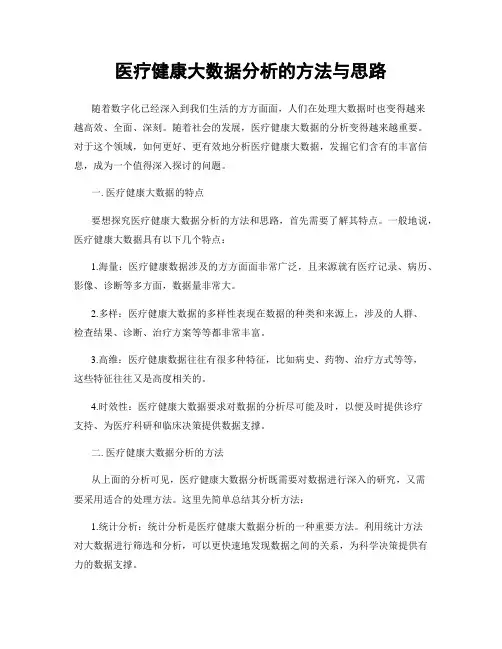 医疗健康大数据分析的方法与思路

随着数字化已经深入到我们生活的方方面面，人们在处理大数据时也变得越来越高效、全面、深刻。随着社会的发展，医疗健康大数据的分析变得越来越重要。对于这个领域，如何更好、更有效地分析医疗健康大数据，发掘它们含有的丰富信息，成为一个值得深入探讨的问题。

一. 医疗健康大数据的特点

要想探究医疗健康大数据分析的方法和思路，首先需要了解其特点。一般地说，医疗健康大数据具有以下几个特点：

1.海量：医疗健康数据涉及的方方面面非常广泛，且来源就有医疗记录、病历、影像、诊断等多方面，数据量非常大。

2.多样：医疗健康大数据的多样性表现在数据的种类和来源上，涉及的人群、检查结果、诊断、治疗方案等等都非常丰富。

3.高维：医疗健康数据往往有很多种特征，比如病史、药物、治疗方式等等，这些特征往往又是高度相关的。

4.时效性：医疗健康大数据要求对数据的分析尽可能及时，以便及时提供诊疗支持、为医疗科研和临床决策提供数据支撑。

二. 医疗健康大数据分析的方法

从上面的分析可见，医疗健康大数据分析既需要对数据进行深入的研究，又需要采用适合的处理方法。这里先简单总结其分析方法：

1.统计分析：统计分析是医疗健康大数据分析的一种重要方法。利用统计方法对大数据进行筛选和分析，可以更快速地发现数据之间的关系，为科学决策提供有力的数据支撑。